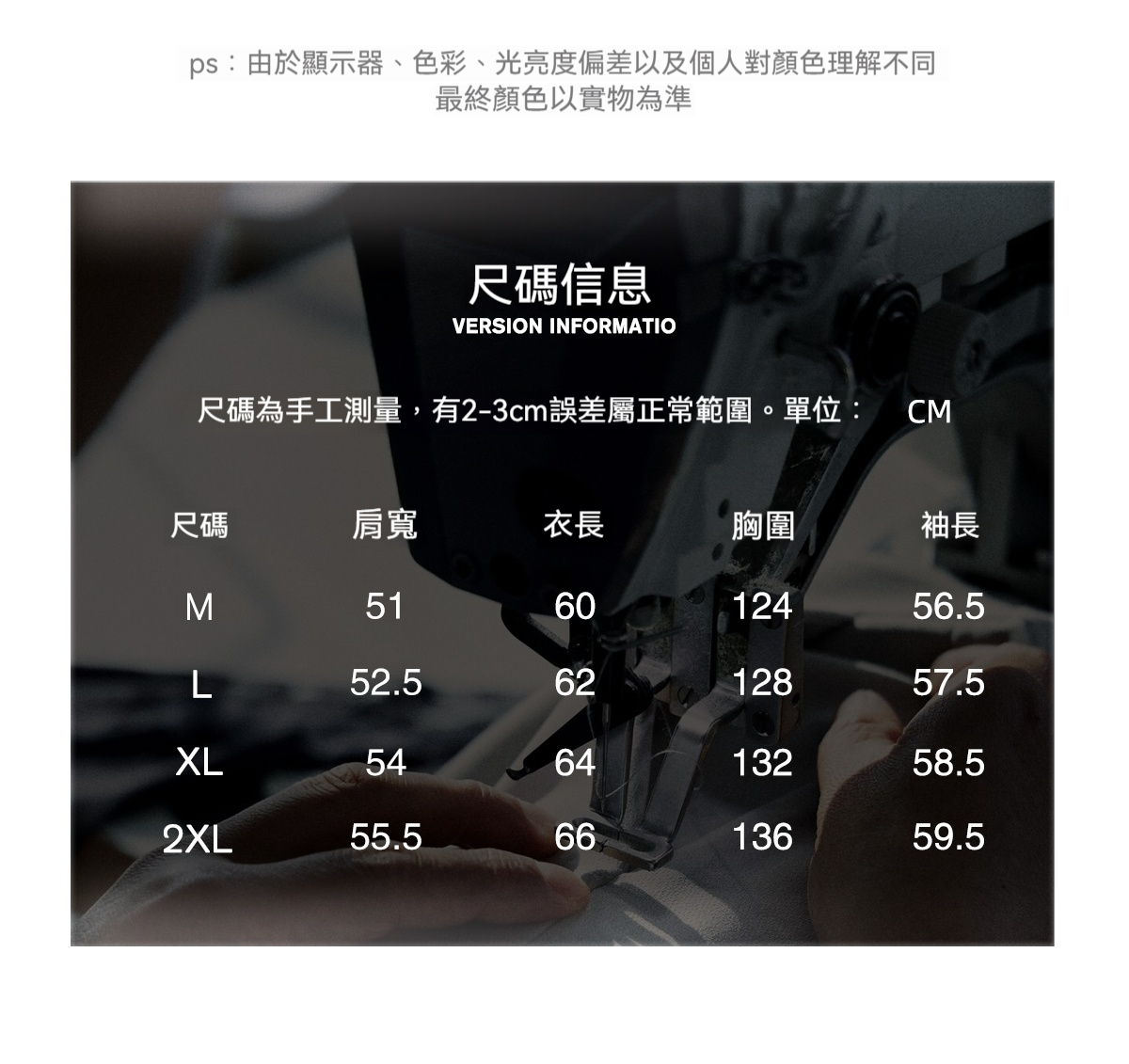 ps：由於顯示器、色彩、光亮度偏差以及個人對顏色理解不同
最終顏色以實物為準

尺碼信息
VERSION INFORMATIO

尺碼為手工測量，有2-3cm誤差屬正常範圍。單位： CM

| 尺碼 | 肩寬 | 衣長 | 胸圍 | 袖長 |
|---|---|---|---|---|
| M | 51 | 60 | 124 | 56.5 |
| L | 52.5 | 62 | 128 | 57.5 |
| XL | 54 | 64 | 132 | 58.5 |
| 2XL | 55.5 | 66 | 136 | 59.5 |